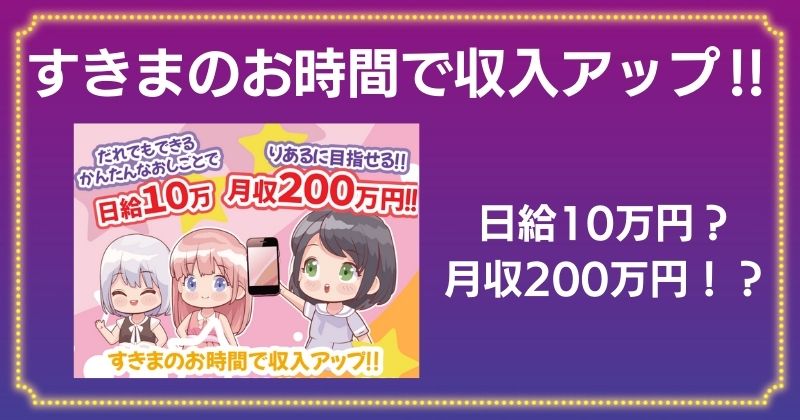 すきまのお時間で収入アップ!!

だれでもできる
かんたんなおしごとで
日給10万

りあるに目指せる!!
月収200万円!!

すきまのお時間で収入アップ!!

日給10万円？
月収200万円！？